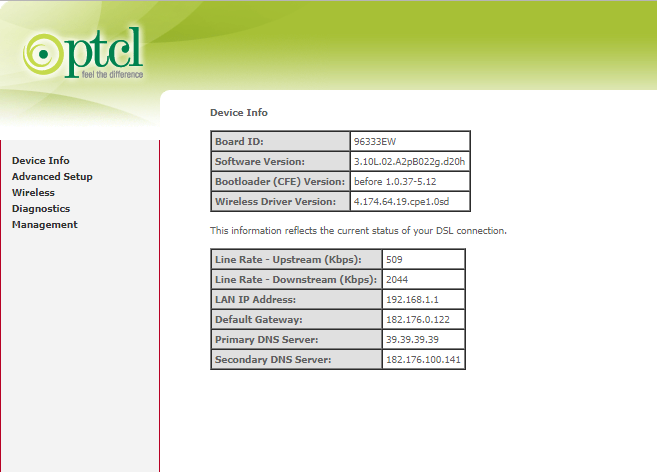 ptcl
feel the difference

Device Info
Advanced Setup
Wireless
Diagnostics
Management

Device Info

| Board ID: | 96333EW |
|---|---|
| Software Version: | 3.10L.02.A2pB022g.d20h |
| Bootloader (CFE) Version: | before 1.0.37-5.12 |
| Wireless Driver Version: | 4.174.64.19.cpe1.0sd |

This information reflects the current status of your DSL connection.

| Line Rate - Upstream (Kbps): | 509 |
|---|---|
| Line Rate - Downstream (Kbps): | 2044 |
| LAN IP Address: | 192.168.1.1 |
| Default Gateway: | 182.176.0.122 |
| Primary DNS Server: | 39.39.39.39 |
| Secondary DNS Server: | 182.176.100.141 |